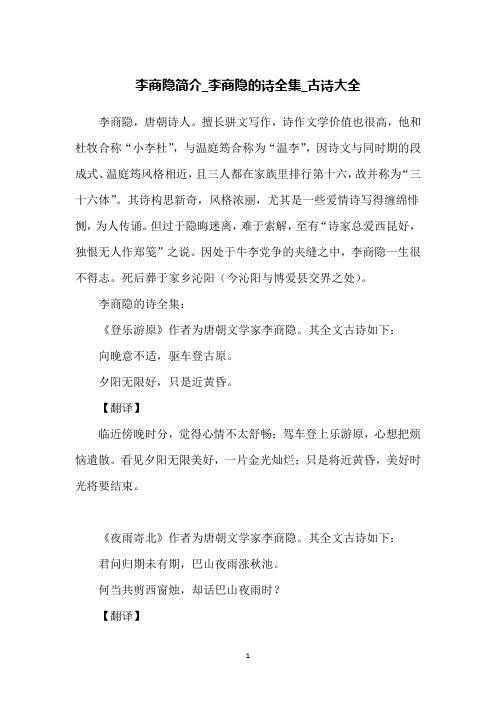 李商隐简介_李商隐的诗全集_古诗大全

李商隐，唐朝诗人。擅长骈文写作，诗作文学价值也很高，他和杜牧合称“小李杜”，与温庭筠合称为“温李”，因诗文与同时期的段成式、温庭筠风格相近，且三人都在家族里排行第十六，故并称为“三十六体”。其诗构思新奇，风格浓丽，尤其是一些爱情诗写得缠绵悱恻，为人传诵。但过于隐晦迷离，难于索解，至有“诗家总爱西昆好，独恨无人作郑笺”之说。因处于牛李党争的夹缝之中，李商隐一生很不得志。死后葬于家乡沁阳（今沁阳与博爱县交界之处）。

李商隐的诗全集：

《登乐游原》作者为唐朝文学家李商隐。其全文古诗如下：

向晚意不适，驱车登古原。

夕阳无限好，只是近黄昏。

【翻译】

临近傍晚时分，觉得心情不太舒畅；驾车登上乐游原，心想把烦恼遣散。看见夕阳无限美好，一片金光灿烂；只是将近黄昏，美好时光将要结束。

《夜雨寄北》作者为唐朝文学家李商隐。其全文古诗如下：

君问归期未有期，巴山夜雨涨秋池。

何当共剪西窗烛，却话巴山夜雨时？

【翻译】

1